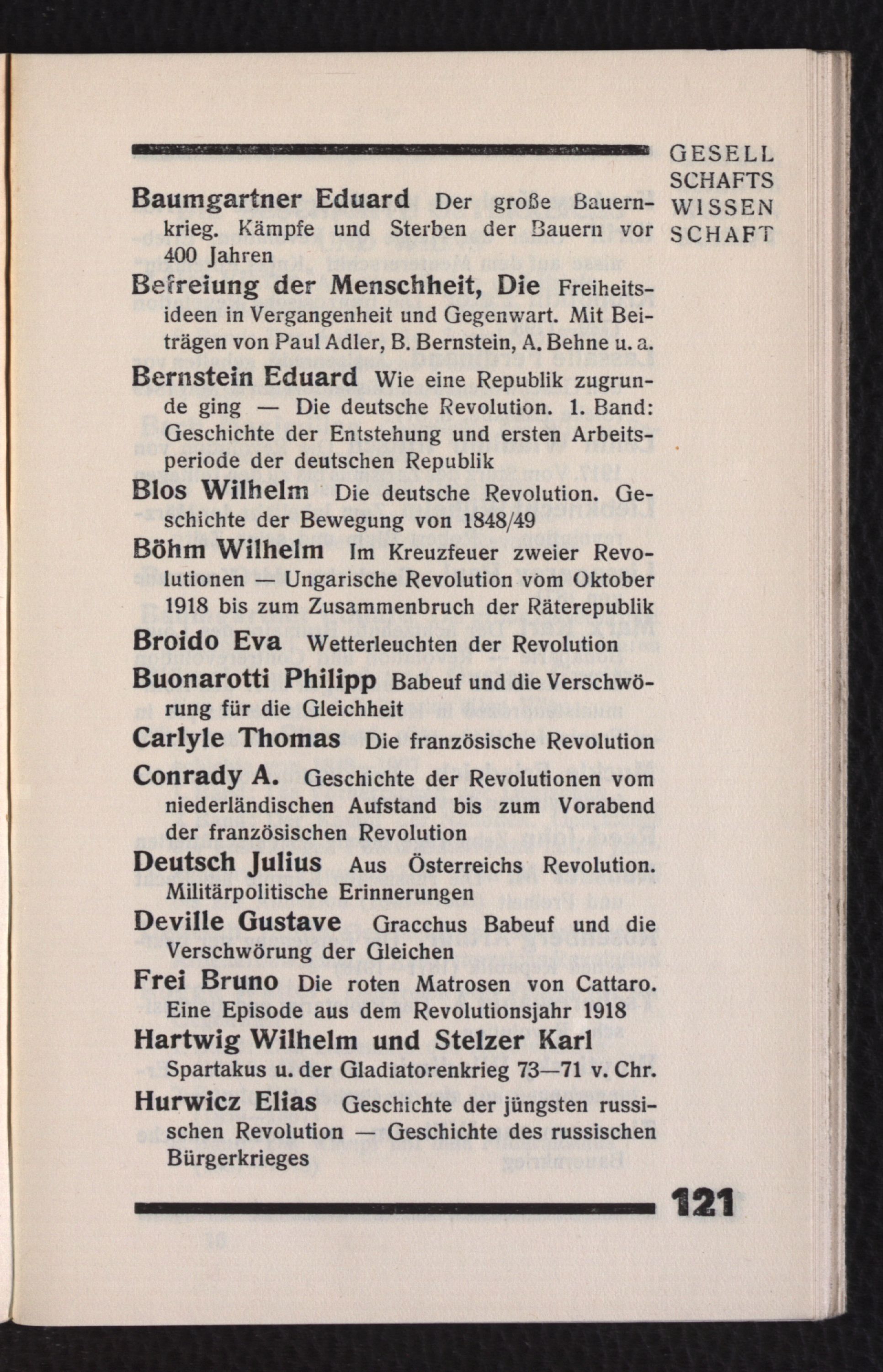 GESELL
SCHAFTS
WISSEN
SCHAFT

Baumgartner Eduard Der große Bauernkrieg. Kämpfe und Sterben der Bauern vor 400 Jahren

Befreiung der Menschheit, Die Freiheitsideen in Vergangenheit und Gegenwart. Mit Beiträgen von Paul Adler, B. Bernstein, A. Behne u. a.

Bernstein Eduard Wie eine Republik zugrunde ging — Die deutsche Revolution. 1. Band: Geschichte der Entstehung und ersten Arbeitsperiode der deutschen Republik

Blos Wilhelm Die deutsche Revolution. Geschichte der Bewegung von 1848/49

Böhm Wilhelm Im Kreuzfeuer zweier Revolutionen — Ungarische Revolution vom Oktober 1918 bis zum Zusammenbruch der Räterepublik

Broido Eva Wetterleuchten der Revolution

Buonarotti Philipp Babeuf und die Verschwörung für die Gleichheit

Carlyle Thomas Die französische Revolution

Conrady A. Geschichte der Revolutionen vom niederländischen Aufstand bis zum Vorabend der französischen Revolution

Deutsch Julius Aus Österreichs Revolution. Militärpolitische Erinnerungen

Deville Gustave Gracchus Babeuf und die Verschwörung der Gleichen

Frei Bruno Die roten Matrosen von Cattaro. Eine Episode aus dem Revolutionsjahr 1918

Hartwig Wilhelm und Stelzer Karl Spartakus u. der Gladiatorenkrieg 73—71 v. Chr.

Hurwicz Elias Geschichte der jüngsten russischen Revolution — Geschichte des russischen Bürgerkrieges

121